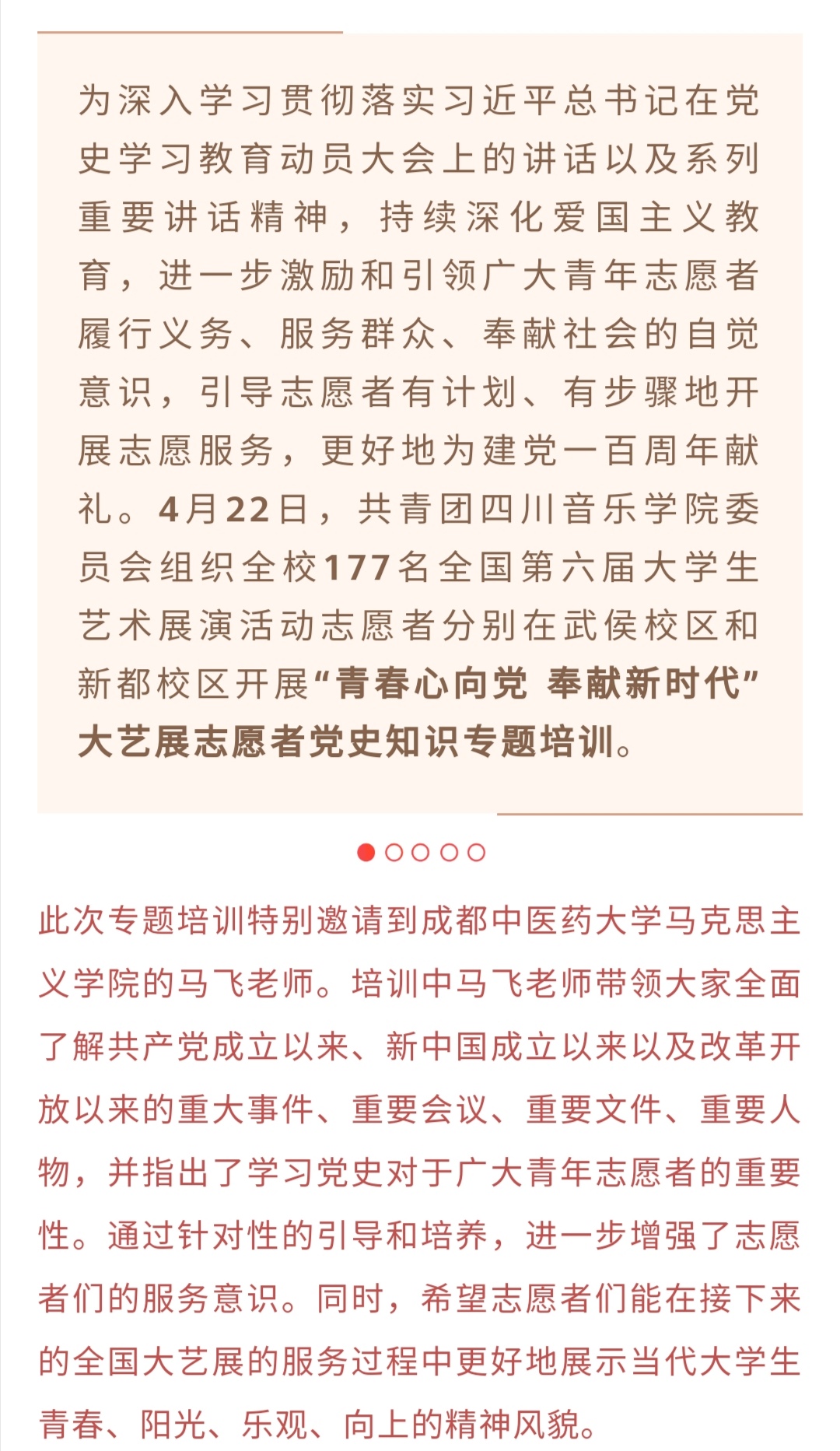 为深入学习贯彻落实习近平总书记在党史学习教育动员大会上的讲话以及系列重要讲话精神，持续深化爱国主义教育，进一步激励和引领广大青年志愿者履行义务、服务群众、奉献社会的自觉意识，引导志愿者有计划、有步骤地开展志愿服务，更好地为建党一百周年献礼。4月22日，共青团四川音乐学院委员会组织全校177名全国第六届大学生艺术展演活动志愿者分别在武侯校区和新都校区开展“青春心向党 奉献新时代”大艺展志愿者党史知识专题培训。

此次专题培训特别邀请到成都中医药大学马克思主义学院的马飞老师。培训中马飞老师带领大家全面了解共产党成立以来、新中国成立以来以及改革开放以来的重大事件、重要会议、重要文件、重要人物，并指出了学习党史对于广大青年志愿者的重要性。通过针对性的引导和培养，进一步增强了志愿者们的服务意识。同时，希望志愿者们能在接下来的全国大艺展的服务过程中更好地展示当代大学生青春、阳光、乐观、向上的精神风貌。